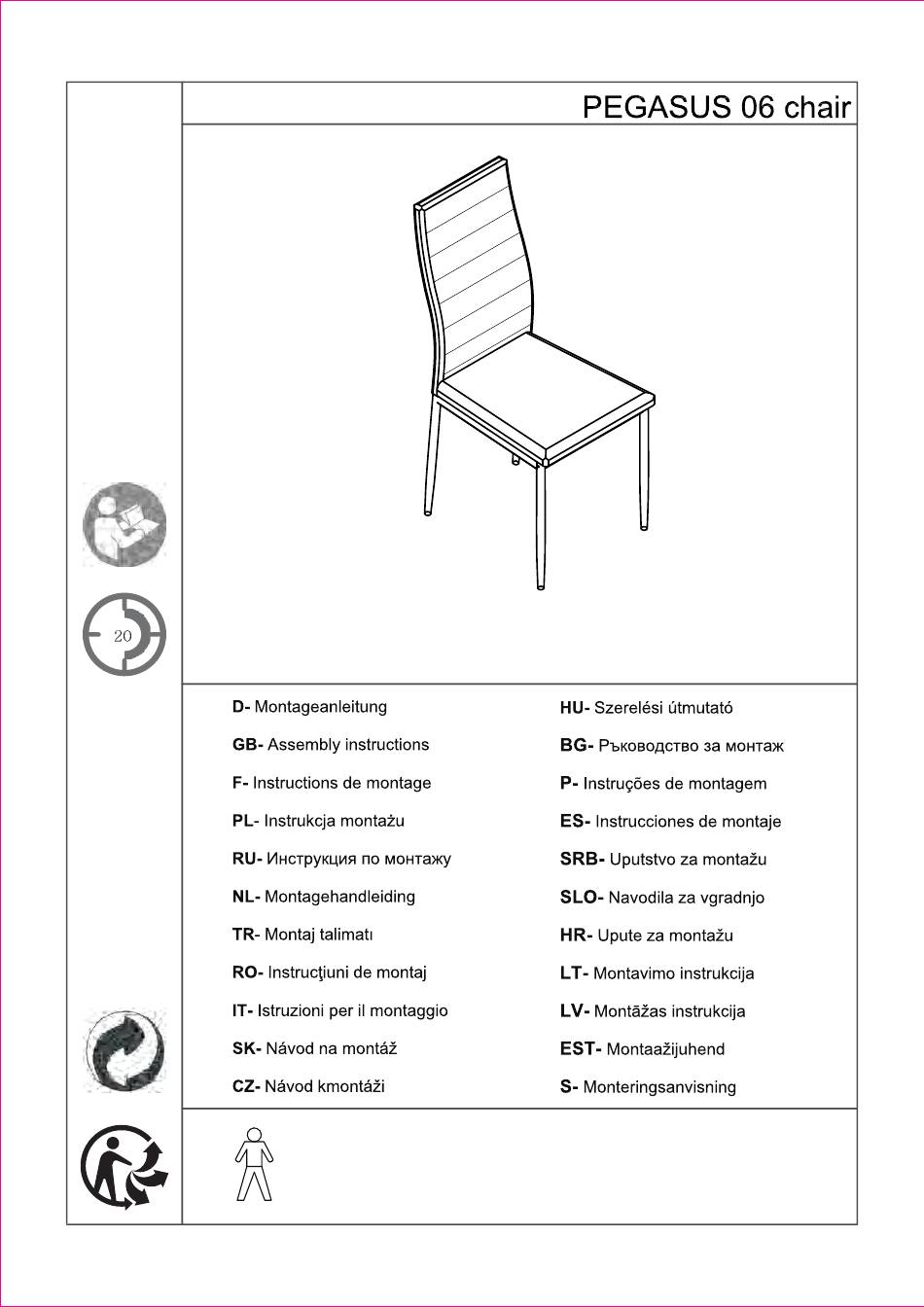 PEGASUS 06 chair

20

D- Montageanleitung

GB- Assembly instructions

F- Instructions de montage

PL- Instrukcja montażu

RU- Инструкция по монтажу

NL- Montagehandleiding

TR- Montaj talimatı

RO- Instrucţiuni de montaj

IT- Istruzioni per il montaggio

SK- Návod na montáž

CZ- Návod kmontáži

HU- Szerelési útmutató

BG- Ръководство за монтаж

P- Instruções de montagem

ES- Instrucciones de montaje

SRB- Uputstvo za montažu

SLO- Navodila za vgradnjo

HR- Upute za montažu

LT- Montavimo instrukcija

LV- Montāžas instrukcija

EST- Montaažijuhend

S- Monteringsanvisning